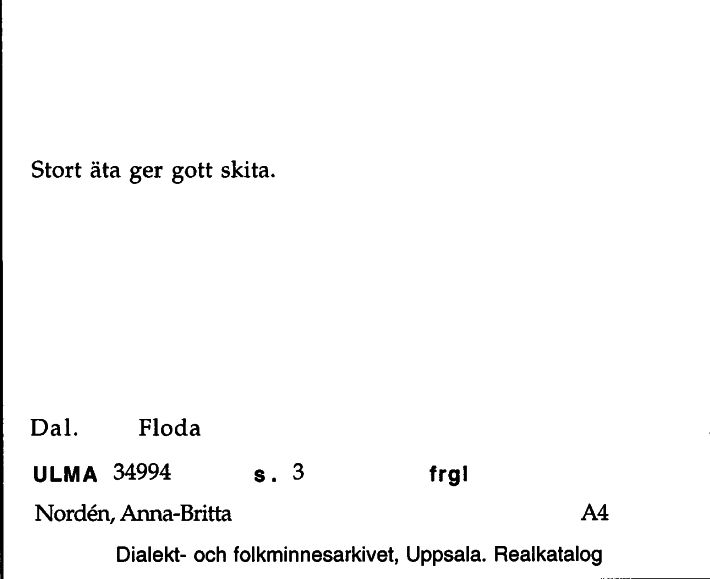 Stort äta ger gott skita.

Dal. Floda

ULMA 34994 s. 3 frgl

Nordén, Anna-Britta A4

Dialekt- och folkminnesarkivet, Uppsala. Realkatalog